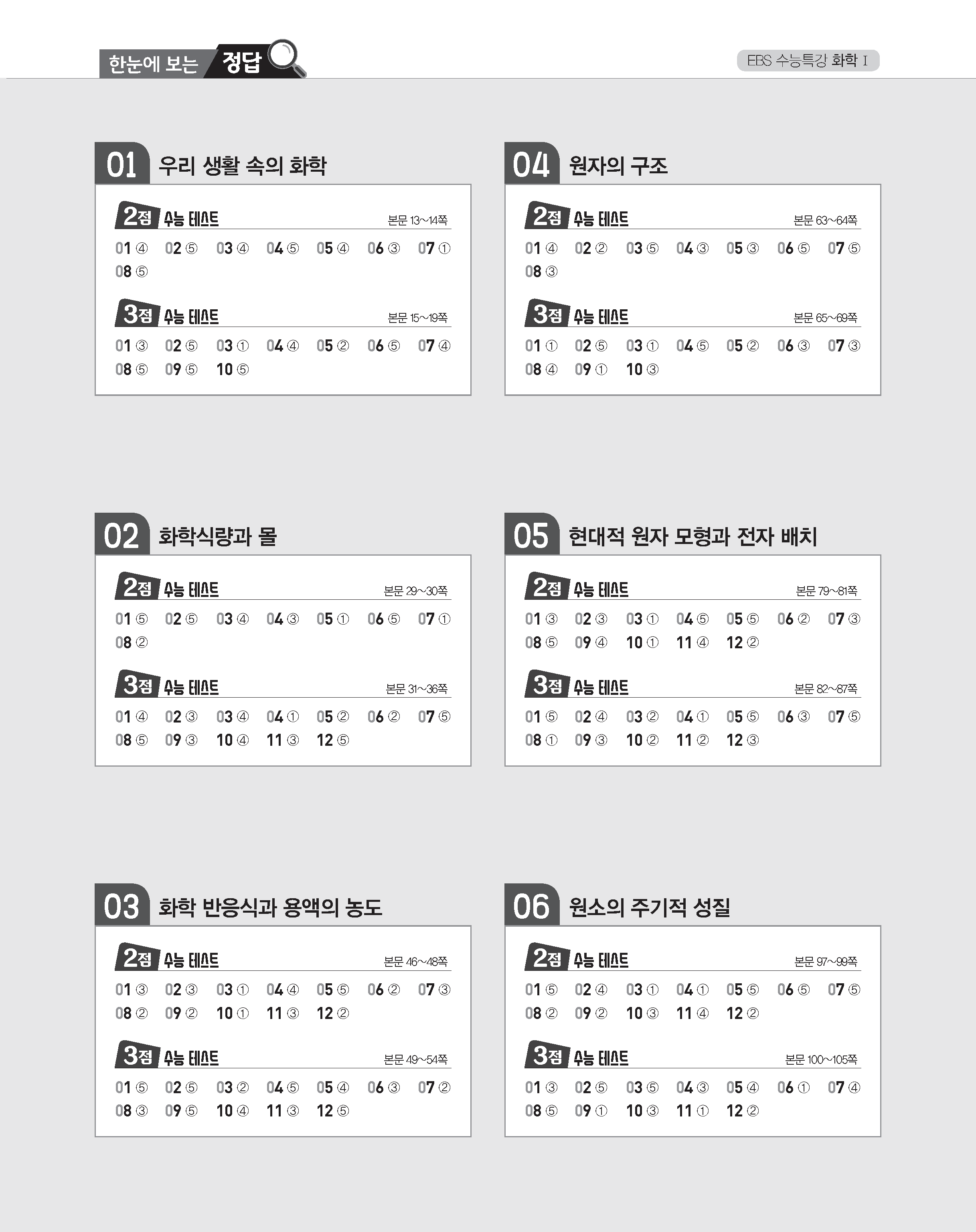 한눈에 보는 정답

EBS 수능특강 화학 I

01 우리 생활 속의 화학

2점 수능 테스트 본문 13~14쪽

01 ④ 02 ⑤ 03 ④ 04 ⑤ 05 ④ 06 ③ 07 ① 08 ⑤

3점 수능 테스트 본문 15~19쪽

01 ③ 02 ⑤ 03 ① 04 ④ 05 ② 06 ⑤ 07 ④ 08 ⑤ 09 ⑤ 10 ⑤

02 화학식량과 몰

2점 수능 테스트 본문 29~30쪽

01 ⑤ 02 ⑤ 03 ④ 04 ③ 05 ① 06 ⑤ 07 ① 08 ②

3점 수능 테스트 본문 31~36쪽

01 ④ 02 ③ 03 ④ 04 ① 05 ② 06 ② 07 ⑤ 08 ⑤ 09 ③ 10 ④ 11 ③ 12 ⑤

03 화학 반응식과 용액의 농도

2점 수능 테스트 본문 46~48쪽

01 ③ 02 ③ 03 ① 04 ④ 05 ⑤ 06 ② 07 ③ 08 ② 09 ② 10 ① 11 ③ 12 ②

3점 수능 테스트 본문 49~54쪽

01 ⑤ 02 ⑤ 03 ② 04 ⑤ 05 ④ 06 ③ 07 ② 08 ③ 09 ⑤ 10 ④ 11 ③ 12 ⑤

04 원자의 구조

2점 수능 테스트 본문 63~64쪽

01 ④ 02 ② 03 ⑤ 04 ③ 05 ③ 06 ⑤ 07 ⑤ 08 ③

3점 수능 테스트 본문 65~69쪽

01 ① 02 ⑤ 03 ① 04 ⑤ 05 ② 06 ③ 07 ③ 08 ④ 09 ① 10 ③

05 현대적 원자 모형과 전자 배치

2점 수능 테스트 본문 79~81쪽

01 ③ 02 ③ 03 ① 04 ⑤ 05 ⑤ 06 ② 07 ③ 08 ⑤ 09 ④ 10 ① 11 ④ 12 ②

3점 수능 테스트 본문 82~87쪽

01 ⑤ 02 ④ 03 ② 04 ① 05 ⑤ 06 ③ 07 ⑤ 08 ① 09 ③ 10 ② 11 ② 12 ③

06 원소의 주기적 성질

2점 수능 테스트 본문 97~99쪽

01 ⑤ 02 ④ 03 ① 04 ① 05 ⑤ 06 ⑤ 07 ⑤ 08 ② 09 ② 10 ③ 11 ④ 12 ②

3점 수능 테스트 본문 100~105쪽

01 ③ 02 ⑤ 03 ⑤ 04 ③ 05 ④ 06 ① 07 ④ 08 ⑤ 09 ① 10 ③ 11 ① 12 ②